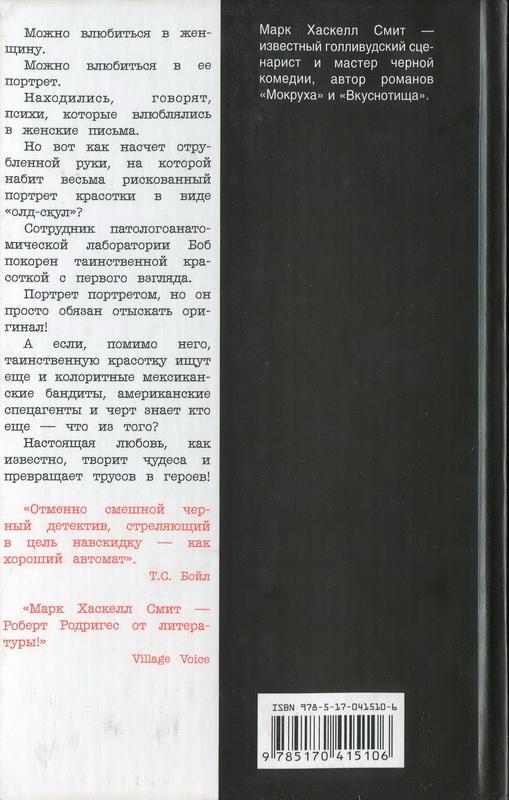 Можно влюбиться в женщину.

Можно влюбиться в ее портрет.

Находились, говорят, психи, которые влюблялись в женские письма.

Но вот как насчет отрубленной руки, на которой набит весьма рискованный портрет красотки в виде «олд-скул»?

Сотрудник патологоанатомической лаборатории Боб покорен таинственной красоткой с первого взгляда.

Портрет портретом, но он просто обязан отыскать оригинал!

А если, помимо него, таинственную красотку ищут еще и колоритные мексиканские бандиты, американские спецагенты и черт знает кто еще — что из того?

Настоящая любовь, как известно, творит чудеса и превращает трусов в героев!

«Отменно смешной черный детектив, стреляющий в цель навскидку — как хороший автомат».

Т.С. Бойл

«Марк Хаскелл Смит — Роберт Родригес от литературы!»

Village Voice

Марк Хаскелл Смит — известный голливудский сценарист и мастер черной комедии, автор романов «Мокруха» и «Вкуснотища».

ISBN 978-5-17-041510-6

9 785170 415106